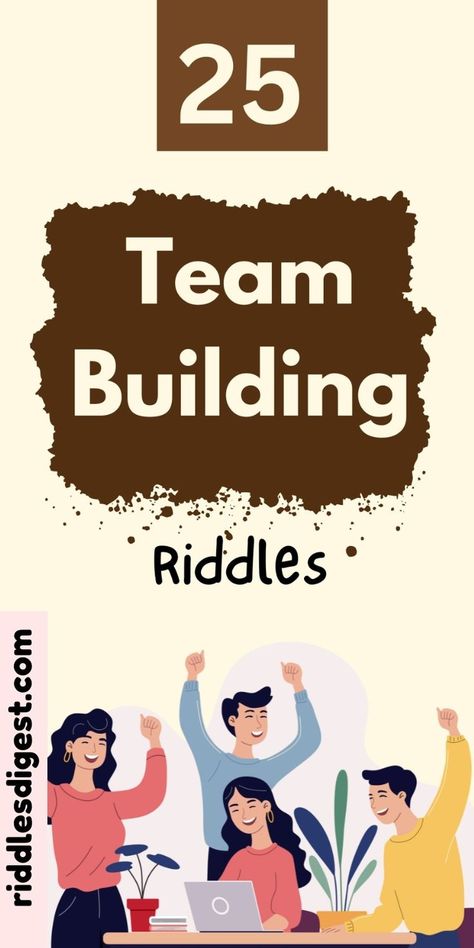 25

Team Building

Riddles

riddlesdigest.com